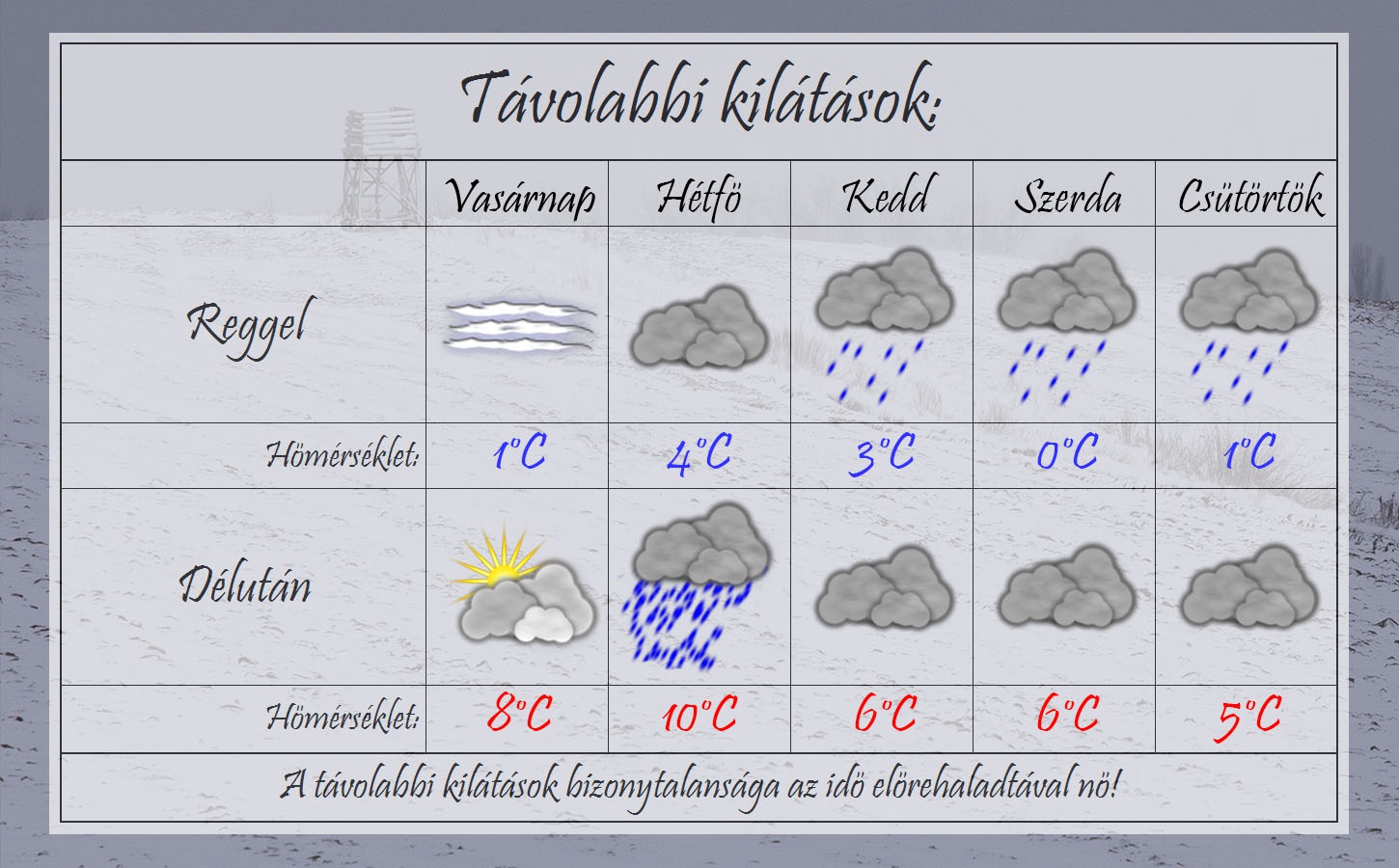 Távolabbi kilátások:

| | Vasárnap | Hétfö | Kedd | Szerda | Csütörtök |
|---|---|---|---|---|---|
| Reggel | | | | | |
| Hömérséklet: | 1°C | 4°C | 3°C | 0°C | 1°C |
| Délután | | | | | |
| Hömérséklet: | 8°C | 10°C | 6°C | 6°C | 5°C |

A távolabbi kilátások bizonytalansága az idö elörehaladtával nö!